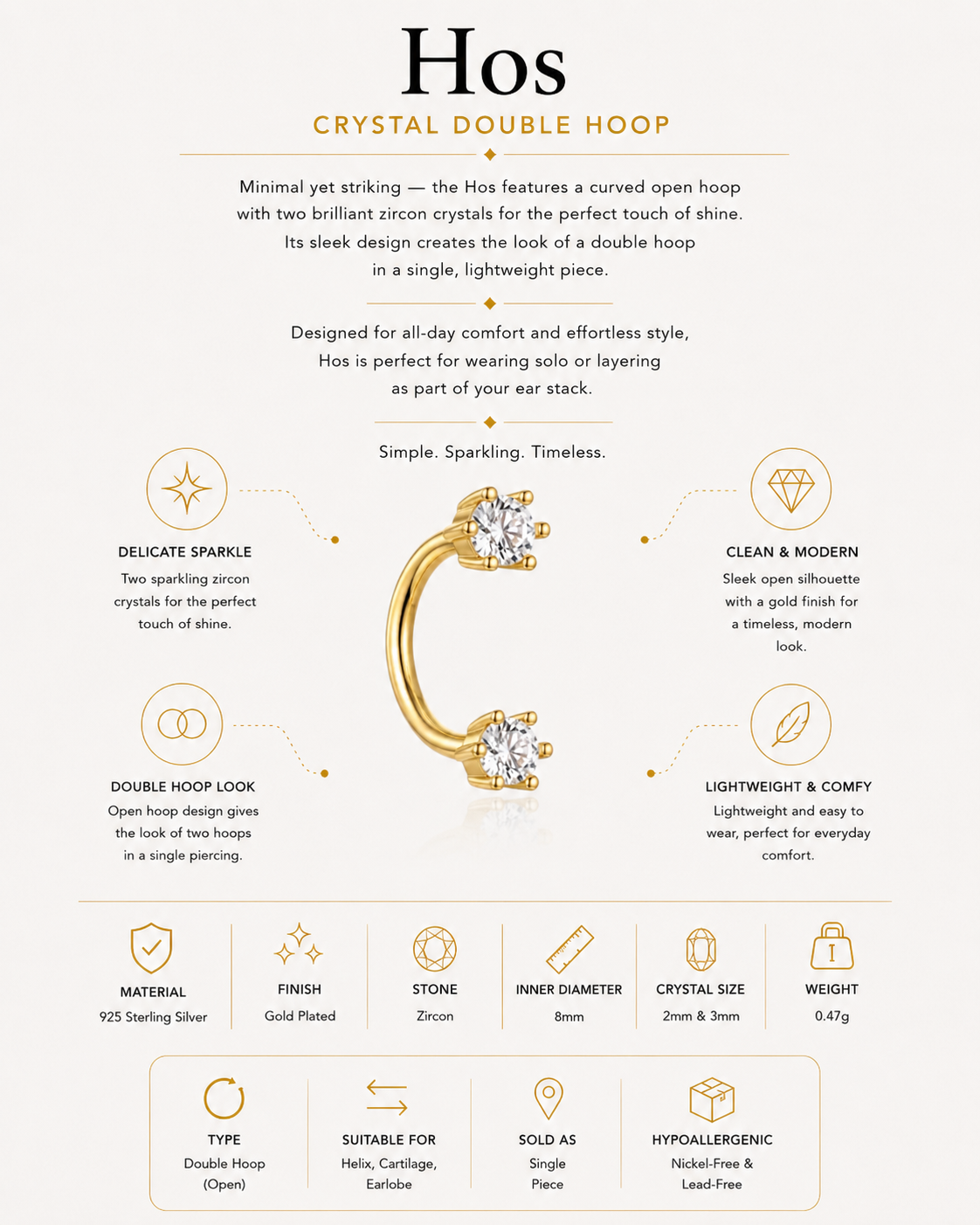 Hos

CRYSTAL DOUBLE HOOP

Minimal yet striking — the Hos features a curved open hoop with two brilliant zircon crystals for the perfect touch of shine. Its sleek design creates the look of a double hoop in a single, lightweight piece.

Designed for all-day comfort and effortless style, Hos is perfect for wearing solo or layering as part of your ear stack.

Simple. Sparkling. Timeless.

DELICATE SPARKLE

Two sparkling zircon crystals for the perfect touch of shine.

DOUBLE HOOP LOOK

Open hoop design gives the look of two hoops in a single piercing.

CLEAN & MODERN

Sleek open silhouette with a gold finish for a timeless, modern look.

LIGHTWEIGHT & COMFY

Lightweight and easy to wear, perfect for everyday comfort.

MATERIAL
925 Sterling Silver

FINISH
Gold Plated

STONE
Zircon

INNER DIAMETER
8mm

CRYSTAL SIZE
2mm & 3mm

WEIGHT
0.47g

TYPE
Double Hoop
(Open)

SUITABLE FOR
Helix, Cartilage,
Earlobe

SOLD AS
Single
Piece

HYPOALLERGENIC
Nickel-Free &
Lead-Free